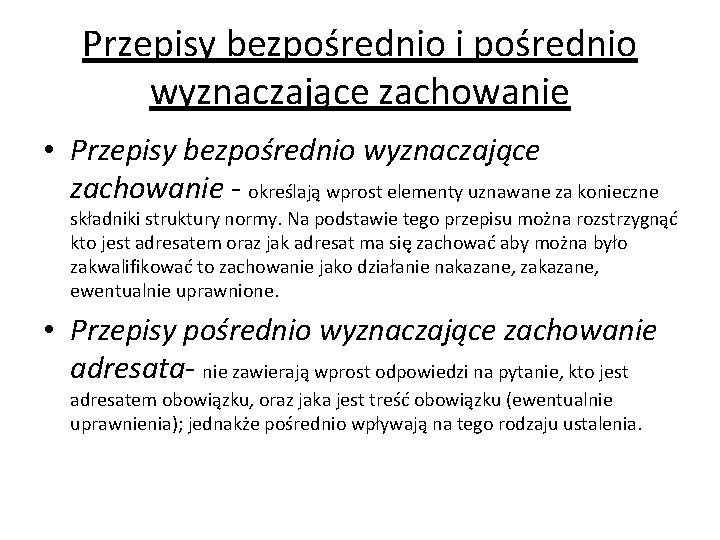 Przepisy bezpośrednio i pośrednio wyznaczające zachowanie

• Przepisy bezpośrednio wyznaczające zachowanie - określają wprost elementy uznawane za konieczne składniki struktury normy. Na podstawie tego przepisu można rozstrzygnąć kto jest adresatem oraz jak adresat ma się zachować aby można było zakwalifikować to zachowanie jako działanie nakazane, zakazane, ewentualnie uprawnione.

• Przepisy pośrednio wyznaczające zachowanie adresata- nie zawierają wprost odpowiedzi na pytanie, kto jest adresatem obowiązku, oraz jaka jest treść obowiązku (ewentualnie uprawnienia); jednakże pośrednio wpływają na tego rodzaju ustalenia.